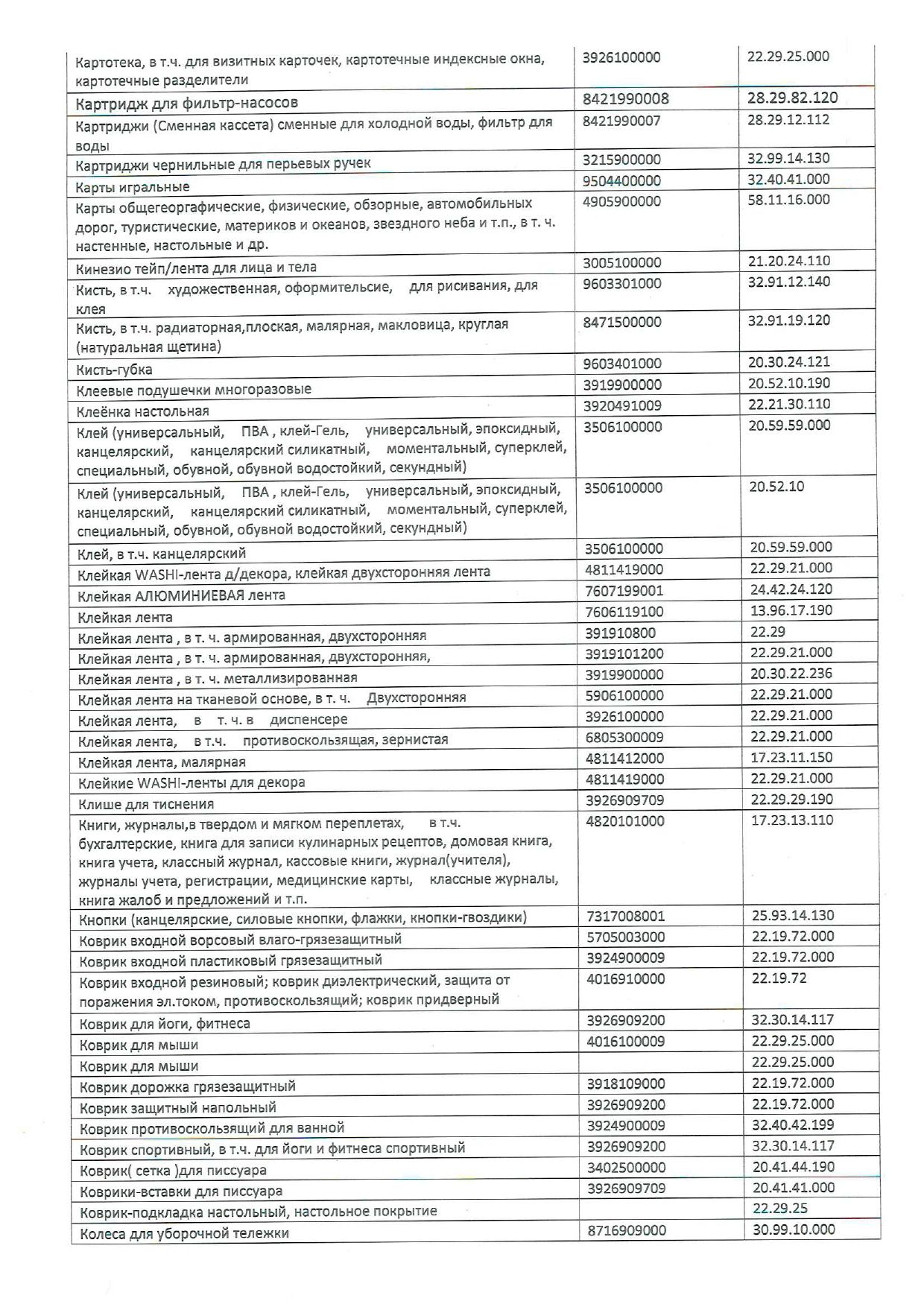 | | | |
|---|---|---|
| Картотека, в т.ч. для визитных карточек, картотечные индексные окна, картотечные разделители | 3926100000 | 22.29.25.000 |
| Картридж для фильтр-насосов | 8421990008 | 28.29.82.120 |
| Картриджи (Сменная кассета) сменные для холодной воды, фильтр для воды | 8421990007 | 28.29.12.112 |
| Картриджи чернильные для перьевых ручек | 3215900000 | 32.99.14.130 |
| Карты игральные | 9504400000 | 32.40.41.000 |
| Карты общегеоргафические, физические, обзорные, автомобильных дорог, туристические, материков и океанов, звездного неба и т.п., в т. ч. настенные, настольные и др. | 4905900000 | 58.11.16.000 |
| Кинезио тейп/лента для лица и тела | 3005100000 | 21.20.24.110 |
| Кисть, в т.ч. художественная, оформительсие, для рисивания, для клея | 9603301000 | 32.91.12.140 |
| Кисть, в т.ч. радиаторная,плоская, малярная, макловица, круглая (натуральная щетина) | 8471500000 | 32.91.19.120 |
| Кисть-губка | 9603401000 | 20.30.24.121 |
| Клеевые подушечки многоразовые | 3919900000 | 20.52.10.190 |
| Клеёнка настольная | 3920491009 | 22.21.30.110 |
| Клей (универсальный, ПВА , клей-Гель, универсальный, эпоксидный, канцелярский, канцелярский силикатный, моментальный, суперклей, специальный, обувной, обувной водостойкий, секундный) | 3506100000 | 20.59.59.000 |
| Клей (универсальный, ПВА , клей-Гель, универсальный, эпоксидный, канцелярский, канцелярский силикатный, моментальный, суперклей, специальный, обувной, обувной водостойкий, секундный) | 3506100000 | 20.52.10 |
| Клей, в т.ч. канцелярский | 3506100000 | 20.59.59.000 |
| Клейкая WASHI-лента д/декора, клейкая двухсторонняя лента | 4811419000 | 22.29.21.000 |
| Клейкая АЛЮМИНИЕВАЯ лента | 7607199001 | 24.42.24.120 |
| Клейкая лента | 7606119100 | 13.96.17.190 |
| Клейкая лента , в т. ч. армированная, двухсторонняя | 391910800 | 22.29 |
| Клейкая лента , в т. ч. армированная, двухсторонняя, | 3919101200 | 22.29.21.000 |
| Клейкая лента , в т. ч. металлизированная | 3919900000 | 20.30.22.236 |
| Клейкая лента на тканевой основе, в т. ч. Двухсторонняя | 5906100000 | 22.29.21.000 |
| Клейкая лента, в т. ч. в диспенсере | 3926100000 | 22.29.21.000 |
| Клейкая лента, в т.ч. противоскользящая, зернистая | 6805300009 | 22.29.21.000 |
| Клейкая лента, малярная | 4811412000 | 17.23.11.150 |
| Клейкие WASHI-ленты для декора | 4811419000 | 22.29.21.000 |
| Клише для тиснения | 3926909709 | 22.29.29.190 |
| Книги, журналы,в твердом и мягком переплетах, в т.ч. бухгалтерские, книга для записи кулинарных рецептов, домовая книга, книга учета, классный журнал, кассовые книги, журнал(учителя), журналы учета, регистрации, медицинские карты, классные журналы, книга жалоб и предложений и т.п. | 4820101000 | 17.23.13.110 |
| Кнопки (канцелярские, силовые кнопки, флажки, кнопки-гвоздики) | 7317008001 | 25.93.14.130 |
| Коврик входной ворсовый влаго-грязезащитный | 5705003000 | 22.19.72.000 |
| Коврик входной пластиковый грязезащитный | 3924900009 | 22.19.72.000 |
| Коврик входной резиновый; коврик диэлектрический, защита от поражения эл.током, противоскользящий; коврик придверный | 4016910000 | 22.19.72 |
| Коврик для йоги, фитнеса | 3926909200 | 32.30.14.117 |
| Коврик для мыши | 4016100009 | 22.29.25.000 |
| Коврик для мыши | | 22.29.25.000 |
| Коврик дорожка грязезащитный | 3918109000 | 22.19.72.000 |
| Коврик защитный напольный | 3926909200 | 22.19.72.000 |
| Коврик противоскользящий для ванной | 3924900009 | 32.40.42.199 |
| Коврик спортивный, в т.ч. для йоги и фитнеса спортивный | 3926909200 | 32.30.14.117 |
| Коврик( сетка )для писсуара | 3402500000 | 20.41.44.190 |
| Коврики-вставки для писсуара | 3926909709 | 20.41.41.000 |
| Коврик-подкладка настольный, настольное покрытие | | 22.29.25 |
| Колеса для уборочной тележки | 8716909000 | 30.99.10.000 |